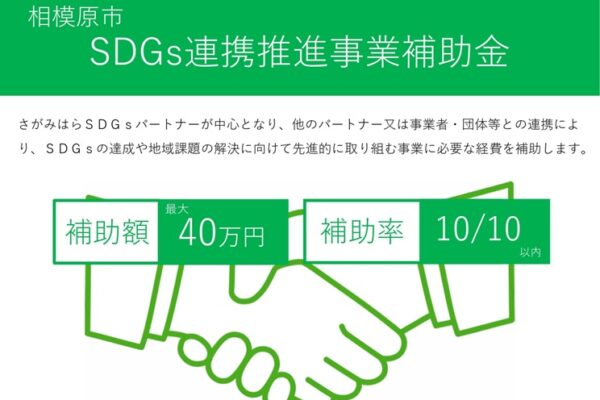 相模原市
SDGs連携推進事業補助金

さがみはらＳＤＧｓパートナーが中心となり、他のパートナー又は事業者・団体等との連携により、ＳＤＧｓの達成や地域課題の解決に向けて先進的に取り組む事業に必要な経費を補助します。

補助額 最大 40万円

補助率 10/10 以内